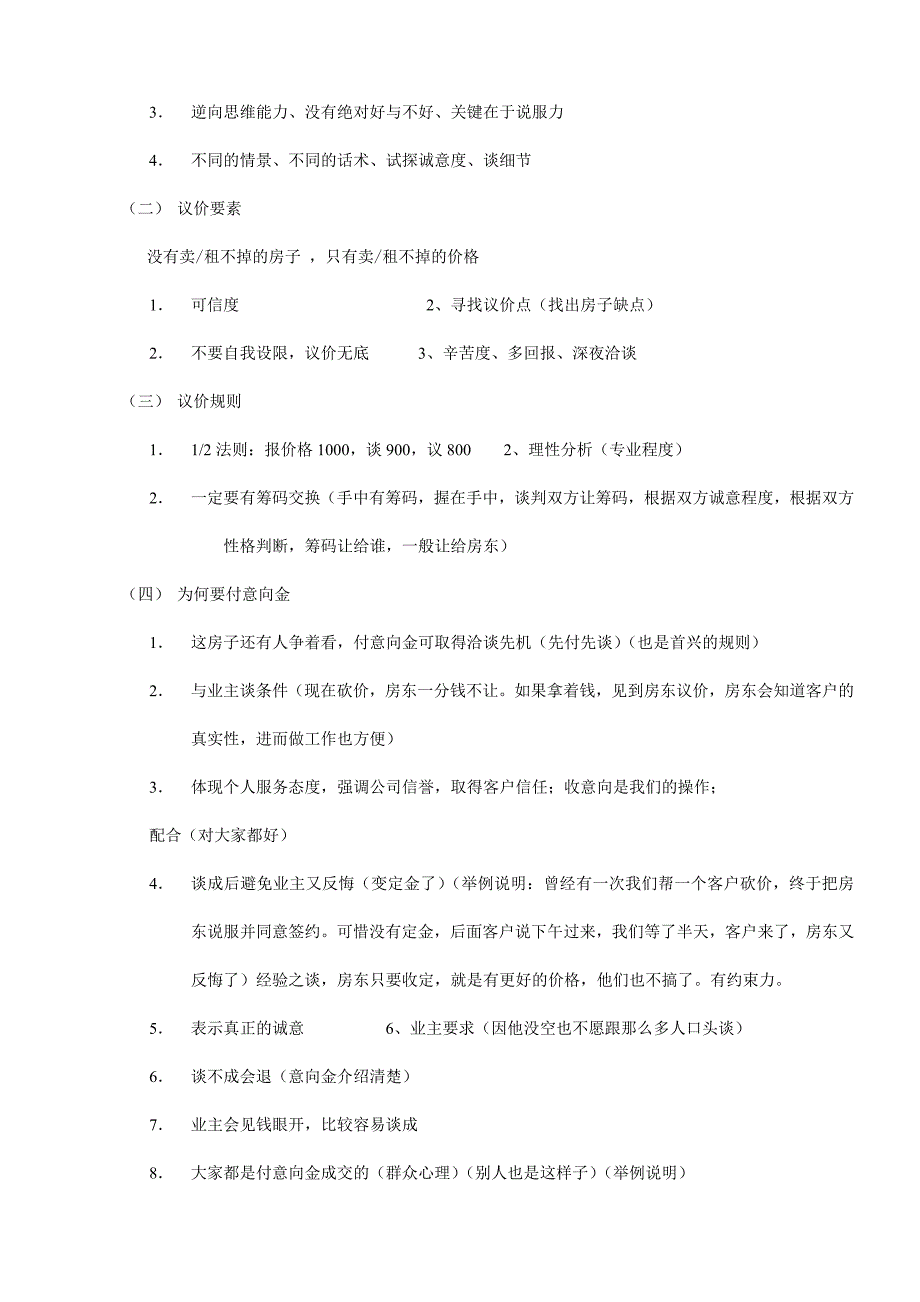 3. 逆向思维能力、没有绝对好与不好、关键在于说服力

4. 不同的情景、不同的话术、试探诚意度、谈细节

（二） 议价要素

没有卖/租不掉的房子 ，只有卖/租不掉的价格

1. 可信度 2、寻找议价点（找出房子缺点）

2. 不要自我设限，议价无底 3、辛苦度、多回报、深夜洽谈

（三） 议价规则

1. 1/2 法则：报价格 1000，谈 900，议 800 2、理性分析（专业程度）

2. 一定要有筹码交换（手中有筹码，握在手中，谈判双方让筹码，根据双方诚意程度，根据双方性格判断，筹码让给谁，一般让给房东）

（四） 为何要付意向金

1. 这房子还有人争着看，付意向金可取得洽谈先机（先付先谈）（也是首兴的规则）

2. 与业主谈条件（现在砍价，房东一分钱不让。如果拿着钱，见到房东议价，房东会知道客户的真实性，进而做工作也方便）

3. 体现个人服务态度，强调公司信誉，取得客户信任；收意向是我们的操作；

配合（对大家都好）

4. 谈成后避免业主又反悔（变定金了）（举例说明：曾经有一次我们帮一个客户砍价，终于把房东说服并同意签约。可惜没有定金，后面客户说下午过来，我们等了半天，客户来了，房东又反悔了）经验之谈，房东只要收定，就是有更好的价格，他们也不搞了。有约束力。

5. 表示真正的诚意 6、业主要求（因他没空也不愿跟那么多人口头谈）

6. 谈不成会退（意向金介绍清楚）

7. 业主会见钱眼开，比较容易谈成

8. 大家都是付意向金成交的（群众心理）（别人也是这样子）（举例说明）